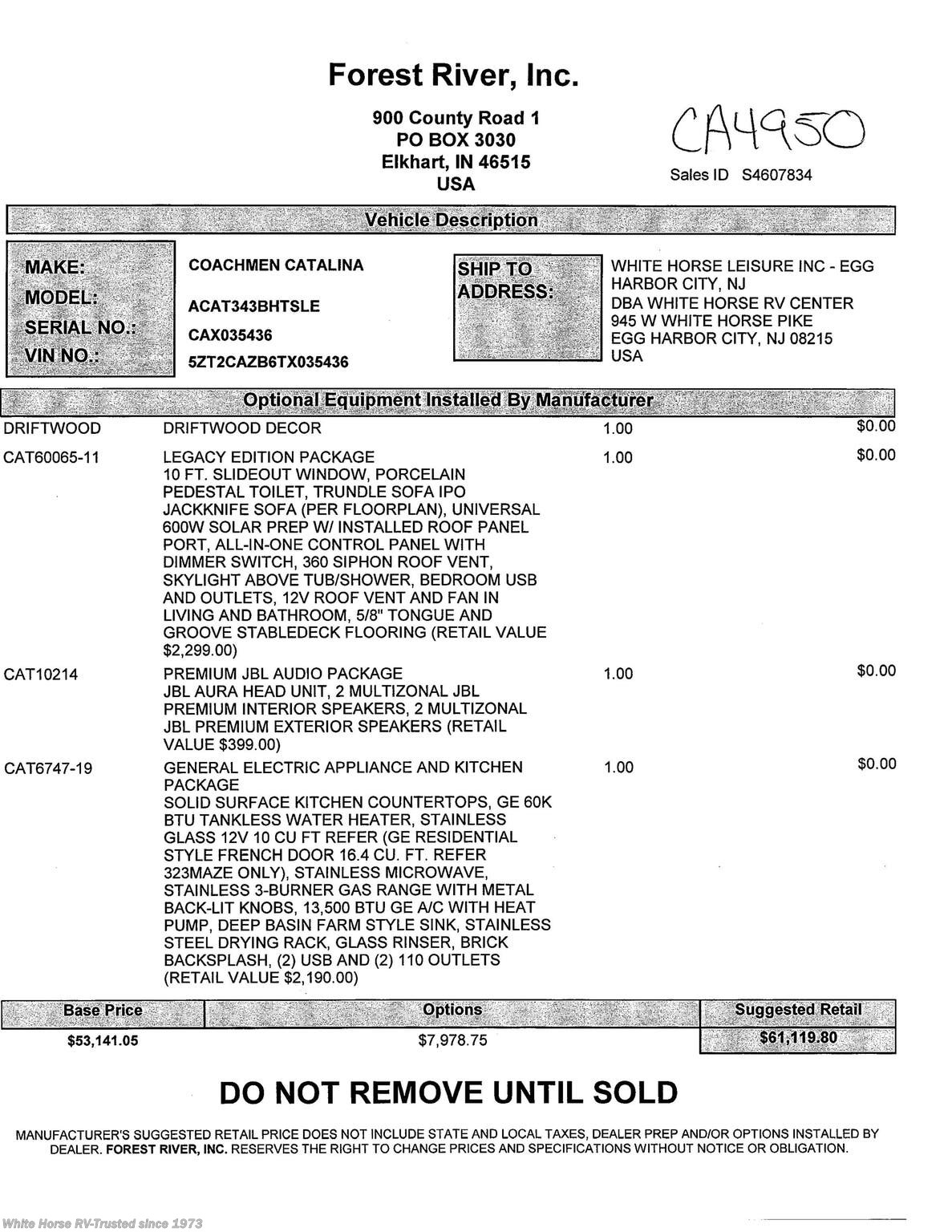 Forest River, Inc.

900 County Road 1
PO BOX 3030
Elkhart, IN 46515
USA

CA4950

Sales ID S4607834

Vehicle Description

MAKE: COACHMEN CATALINA
MODEL: ACAT343BHTSLE
SERIAL NO.: CAX035436
VIN NO.: 5ZT2CAZB6TX035436

SHIP TO ADDRESS: WHITE HORSE LEISURE INC - EGG HARBOR CITY, NJ
DBA WHITE HORSE RV CENTER
945 W WHITE HORSE PIKE
EGG HARBOR CITY, NJ 08215
USA

Optional Equipment Installed By Manufacturer

| | | | |
|---|---|---|---|
| DRIFTWOOD | DRIFTWOOD DECOR | 1.00 | $0.00 |
| CAT60065-11 | LEGACY EDITION PACKAGE 10 FT. SLIDEOUT WINDOW, PORCELAIN PEDESTAL TOILET, TRUNDLE SOFA IPO JACKKNIFE SOFA (PER FLOORPLAN), UNIVERSAL 600W SOLAR PREP W/ INSTALLED ROOF PANEL PORT, ALL-IN-ONE CONTROL PANEL WITH DIMMER SWITCH, 360 SIPHON ROOF VENT, SKYLIGHT ABOVE TUB/SHOWER, BEDROOM USB AND OUTLETS, 12V ROOF VENT AND FAN IN LIVING AND BATHROOM, 5/8" TONGUE AND GROOVE STABLEDECK FLOORING (RETAIL VALUE $2,299.00) | 1.00 | $0.00 |
| CAT10214 | PREMIUM JBL AUDIO PACKAGE JBL AURA HEAD UNIT, 2 MULTIZONAL JBL PREMIUM INTERIOR SPEAKERS, 2 MULTIZONAL JBL PREMIUM EXTERIOR SPEAKERS (RETAIL VALUE $399.00) | 1.00 | $0.00 |
| CAT6747-19 | GENERAL ELECTRIC APPLIANCE AND KITCHEN PACKAGE SOLID SURFACE KITCHEN COUNTERTOPS, GE 60K BTU TANKLESS WATER HEATER, STAINLESS GLASS 12V 10 CU FT REFER (GE RESIDENTIAL STYLE FRENCH DOOR 16.4 CU. FT. REFER 323MAZE ONLY), STAINLESS MICROWAVE, STAINLESS 3-BURNER GAS RANGE WITH METAL BACK-LIT KNOBS, 13,500 BTU GE A/C WITH HEAT PUMP, DEEP BASIN FARM STYLE SINK, STAINLESS STEEL DRYING RACK, GLASS RINSER, BRICK BACKSPLASH, (2) USB AND (2) 110 OUTLETS (RETAIL VALUE $2,190.00) | 1.00 | $0.00 |

| Base Price | Options | Suggested Retail |
|---|---|---|
| $53,141.05 | $7,978.75 | $61,119.80 |

DO NOT REMOVE UNTIL SOLD

MANUFACTURER'S SUGGESTED RETAIL PRICE DOES NOT INCLUDE STATE AND LOCAL TAXES, DEALER PREP AND/OR OPTIONS INSTALLED BY DEALER. FOREST RIVER, INC. RESERVES THE RIGHT TO CHANGE PRICES AND SPECIFICATIONS WITHOUT NOTICE OR OBLIGATION.

White Horse RV-Trusted since 1973